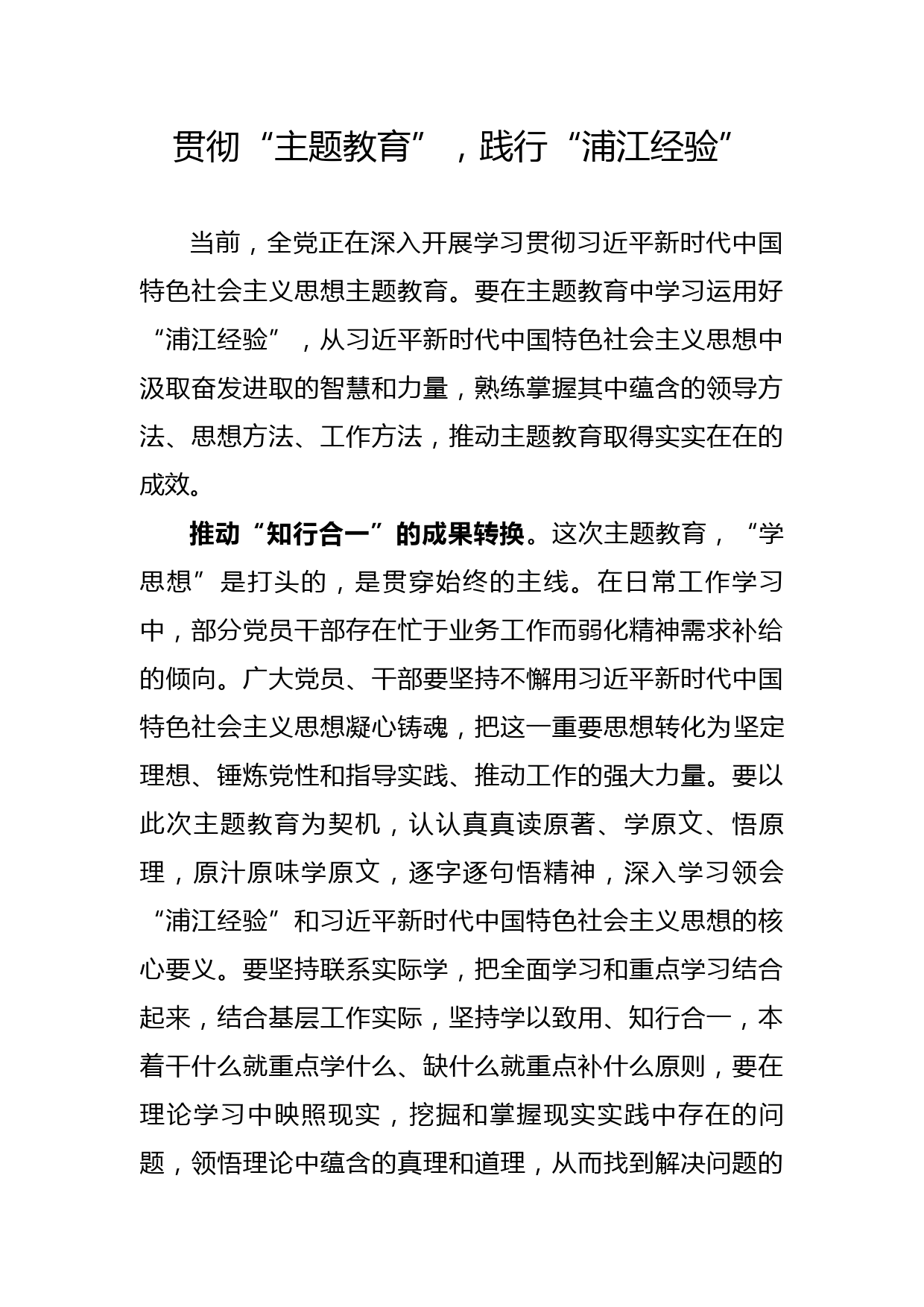 贯彻“主题教育”，践行“浦江经验”

当前，全党正在深入开展学习贯彻习近平新时代中国特色社会主义思想主题教育。要在主题教育中学习运用好“浦江经验”，从习近平新时代中国特色社会主义思想中汲取奋发进取的智慧和力量，熟练掌握其中蕴含的领导方法、思想方法、工作方法，推动主题教育取得实实在在的成效。

推动“知行合一”的成果转换。这次主题教育，“学思想”是打头的，是贯穿始终的主线。在日常工作学习中，部分党员干部存在忙于业务工作而弱化精神需求补给的倾向。广大党员、干部要坚持不懈用习近平新时代中国特色社会主义思想凝心铸魂，把这一重要思想转化为坚定理想、锤炼党性和指导实践、推动工作的强大力量。要以此次主题教育为契机，认认真真读原著、学原文、悟原理，原汁原味学原文，逐字逐句悟精神，深入学习领会“浦江经验”和习近平新时代中国特色社会主义思想的核心要义。要坚持联系实际学，把全面学习和重点学习结合起来，结合基层工作实际，坚持学以致用、知行合一，本着干什么就重点学什么、缺什么就重点补什么原则，要在理论学习中映照现实，挖掘和掌握现实实践中存在的问题，领悟理论中蕴含的真理和道理，从而找到解决问题的